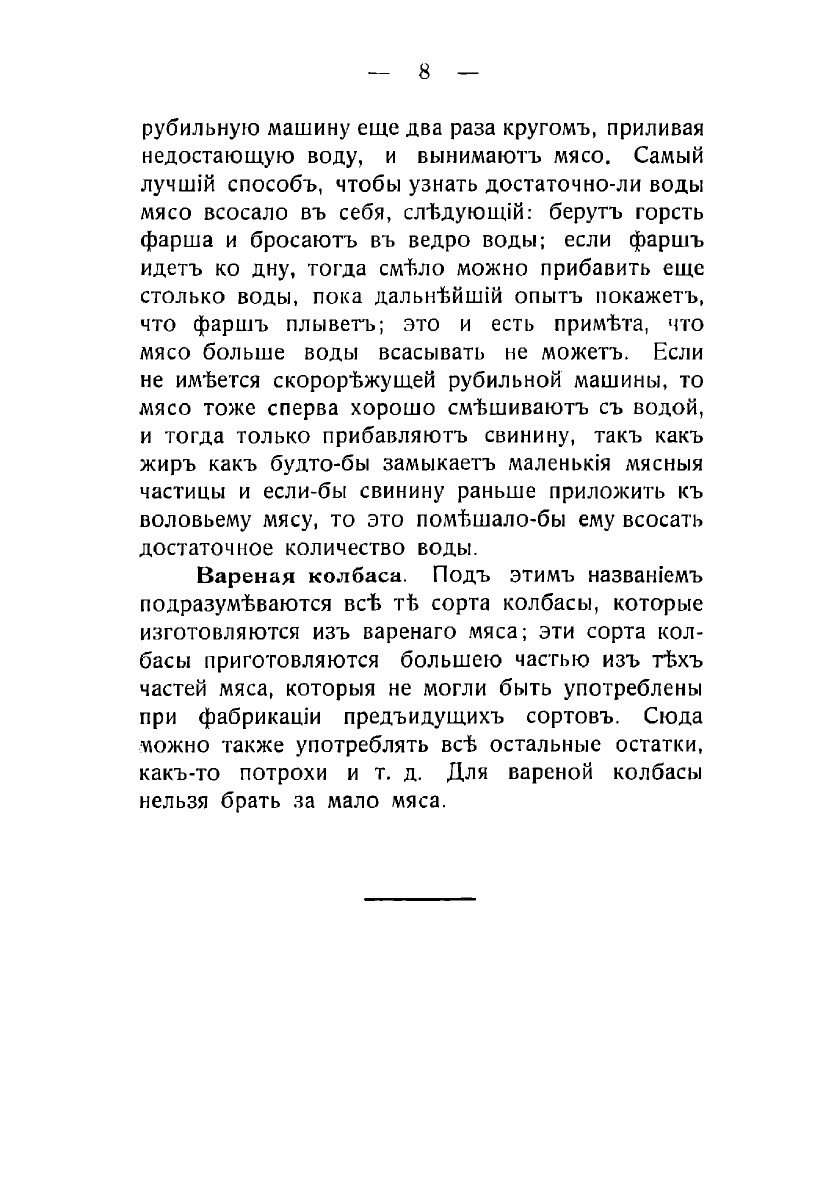 — 8 —

рубильную машину еще два раза кругомъ, приливая недостающую воду, и вынимаютъ мясо. Самый лучшій способъ, чтобы узнать достаточно-ли воды мясо всосало въ себя, слѣдующій: берутъ горсть фарша и бросаютъ въ ведро воды; если фаршъ идетъ ко дну, тогда смѣло можно прибавить еще столько воды, пока дальнѣйшій опытъ покажетъ, что фаршъ плыветъ; это и есть примѣта, что мясо больше воды всасывать не можетъ. Если не имѣется скорорѣжущей рубильной машины, то мясо тоже сперва хорошо смѣшиваютъ съ водой, и тогда только прибавляютъ свинину, такъ какъ жиръ какъ будто-бы замыкаетъ маленькія мясныя частицы и если-бы свинину раньше приложить къ воловьему мясу, то это помѣшало-бы ему всосать достаточное количество воды.

Вареная колбаса. Подъ этимъ названіемъ подразумѣваются всѣ тѣ сорта колбасы, которые изготовляются изъ варенаго мяса; эти сорта колбасы приготовляются большею частью изъ тѣхъ частей мяса, которыя не могли быть употреблены при фабрикаціи предъидущихъ сортовъ. Сюда можно также употреблять всѣ остальные остатки, какъ-то потрохи и т. д. Для вареной колбасы нельзя брать за мало мяса.